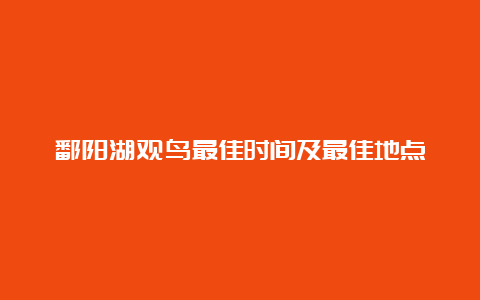 鄱阳湖观鸟最佳时间及最佳地点